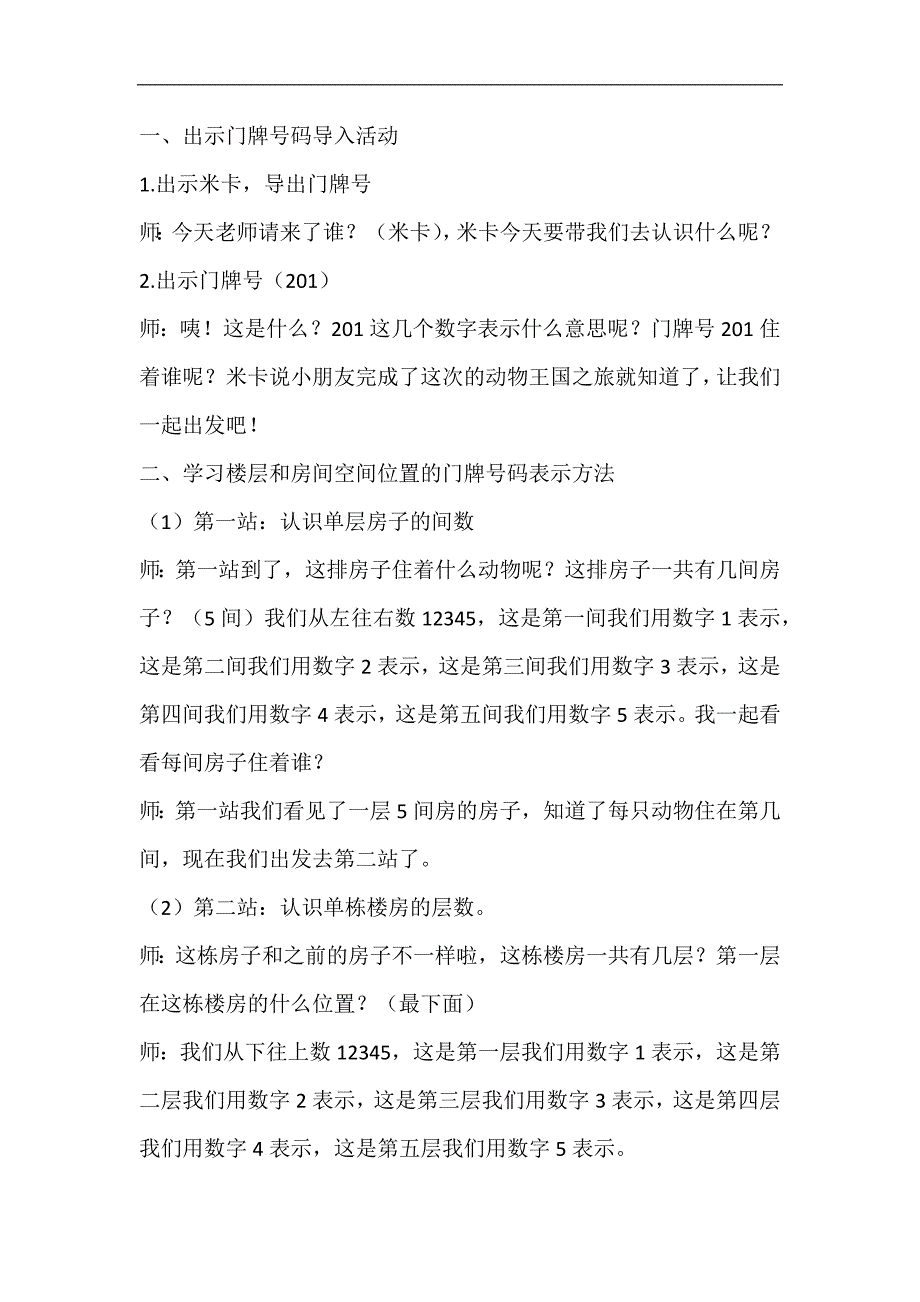 一、出示门牌号码导入活动

1.出示米卡，导出门牌号

师: 今天老师请来了谁？（米卡），米卡今天要带我们去认识什么呢？

2.出示门牌号（201）

师：咦！这是什么？201 这几个数字表示什么意思呢？门牌号 201 住着谁呢？米卡说小朋友完成了这次的动物王国之旅就知道了，让我们一起出发吧！

二、学习楼层和房间空间位置的门牌号码表示方法

（1）第一站：认识单层房子的间数

师: 第一站到了，这排房子住着什么动物呢？这排房子一共有几间房子？（5 间）我们从左往右数 12345，这是第一间我们用数字 1 表示，这是第二间我们用数字 2 表示，这是第三间我们用数字 3 表示，这是第四间我们用数字 4 表示，这是第五间我们用数字 5 表示。我一起看看每间房子住着谁？

师: 第一站我们看见了一层 5 间房的房子，知道了每只动物住在第几间，现在我们出发去第二站了。

（2）第二站：认识单栋楼房的层数。

师: 这栋房子和之前的房子不一样啦，这栋楼房一共有几层？第一层在这栋楼房的什么位置？（最下面）

师：我们从下往上数 12345，这是第一层我们用数字 1 表示，这是第二层我们用数字 2 表示，这是第三层我们用数字 3 表示，这是第四层我们用数字 4 表示，这是第五层我们用数字 5 表示。